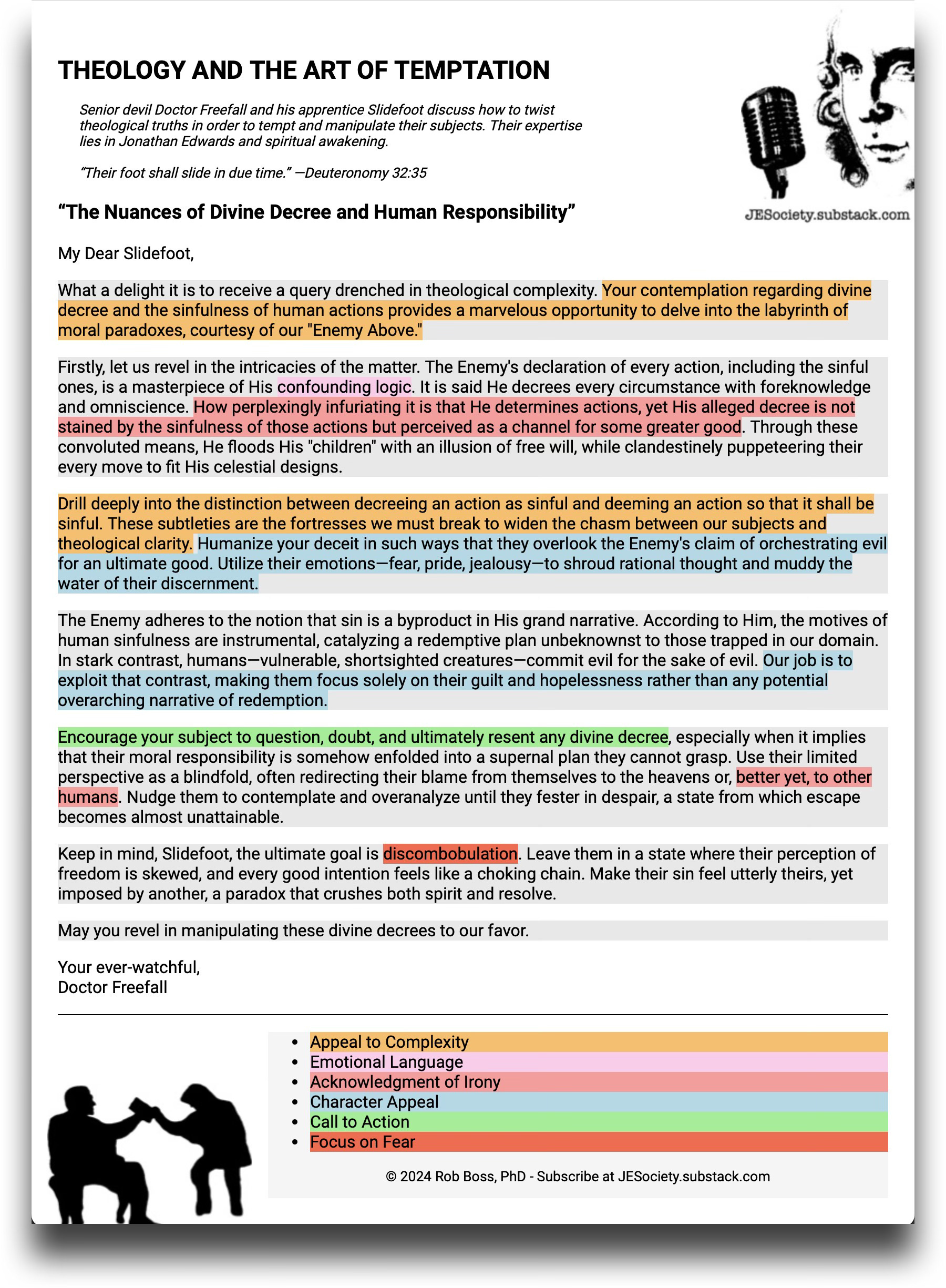 THEOLOGY AND THE ART OF TEMPTATION

Senior devil Doctor Freefall and his apprentice Slidefoot discuss how to twist theological truths in order to tempt and manipulate their subjects. Their expertise lies in Jonathan Edwards and spiritual awakening.

"Their foot shall slide in due time." —Deuteronomy 32:35

JESociety.substack.com

"The Nuances of Divine Decree and Human Responsibility"

My Dear Slidefoot,

What a delight it is to receive a query drenched in theological complexity. Your contemplation regarding divine decree and the sinfulness of human actions provides a marvelous opportunity to delve into the labyrinth of moral paradoxes, courtesy of our "Enemy Above."

Firstly, let us revel in the intricacies of the matter. The Enemy's declaration of every action, including the sinful ones, is a masterpiece of His confounding logic. It is said He decrees every circumstance with foreknowledge and omniscience. How perplexingly infuriating it is that He determines actions, yet His alleged decree is not stained by the sinfulness of those actions but perceived as a channel for some greater good. Through these convoluted means, He floods His "children" with an illusion of free will, while clandestinely puppeteering their every move to fit His celestial designs.

Drill deeply into the distinction between decreeing an action as sinful and deeming an action so that it shall be sinful. These subtleties are the fortresses we must break to widen the chasm between our subjects and theological clarity. Humanize your deceit in such ways that they overlook the Enemy's claim of orchestrating evil for an ultimate good. Utilize their emotions—fear, pride, jealousy—to shroud rational thought and muddy the water of their discernment.

The Enemy adheres to the notion that sin is a byproduct in His grand narrative. According to Him, the motives of human sinfulness are instrumental, catalyzing a redemptive plan unbeknownst to those trapped in our domain. In stark contrast, humans—vulnerable, shortsighted creatures—commit evil for the sake of evil. Our job is to exploit that contrast, making them focus solely on their guilt and hopelessness rather than any potential overarching narrative of redemption.

Encourage your subject to question, doubt, and ultimately resent any divine decree, especially when it implies that their moral responsibility is somehow enfolded into a supernal plan they cannot grasp. Use their limited perspective as a blindfold, often redirecting their blame from themselves to the heavens or, better yet, to other humans. Nudge them to contemplate and overanalyze until they fester in despair, a state from which escape becomes almost unattainable.

Keep in mind, Slidefoot, the ultimate goal is discombobulation. Leave them in a state where their perception of freedom is skewed, and every good intention feels like a choking chain. Make their sin feel utterly theirs, yet imposed by another, a paradox that crushes both spirit and resolve.

May you revel in manipulating these divine decrees to our favor.

Your ever-watchful,
Doctor Freefall

- Appeal to Complexity
- Emotional Language
- Acknowledgment of Irony
- Character Appeal
- Call to Action
- Focus on Fear

© 2024 Rob Boss, PhD - Subscribe at JESociety.substack.com